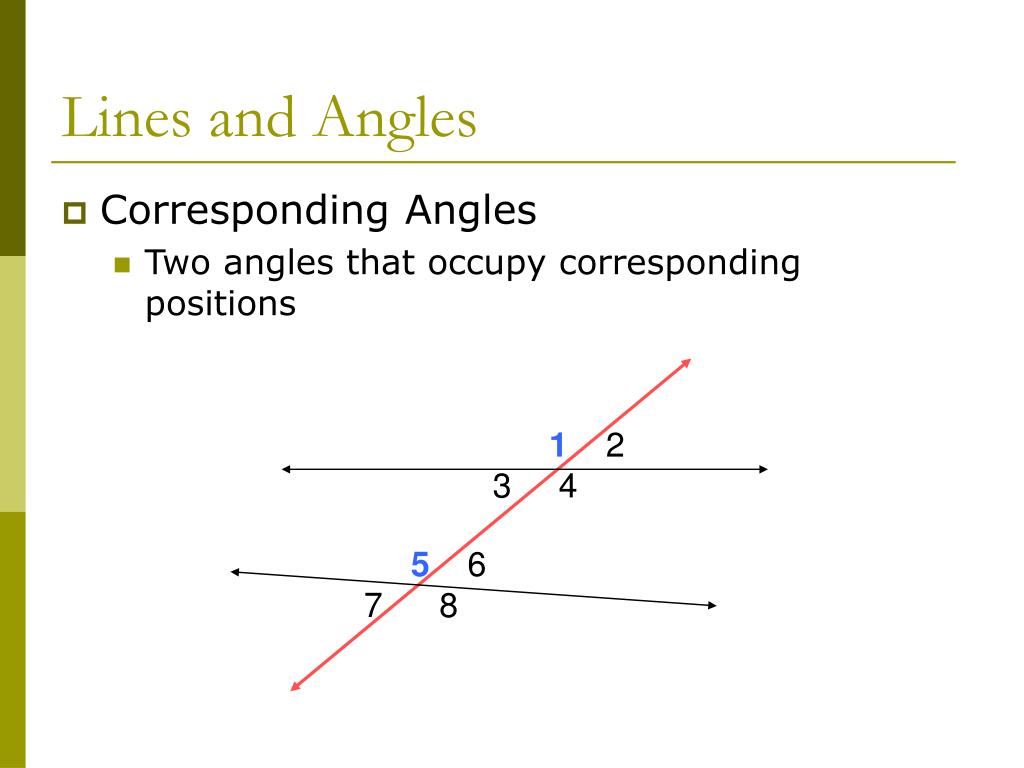 Lines and Angles

Corresponding Angles

Two angles that occupy corresponding positions

1 2
3 4
5 6
7 8